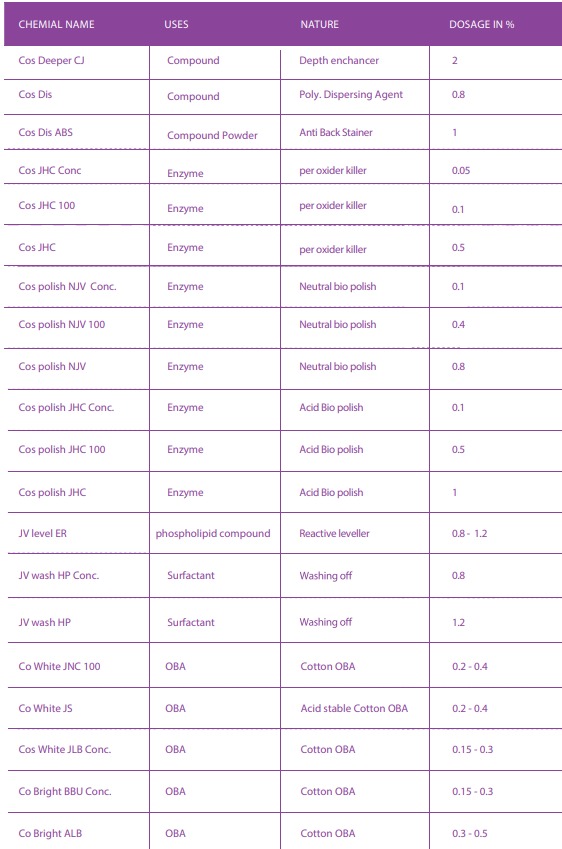 | CHEMIAL NAME | USES | NATURE | DOSAGE IN % |
|---|---|---|---|
| Cos Deeper CJ | Compound | Depth enchancer | 2 |
| Cos Dis | Compound | Poly. Dispersing Agent | 0.8 |
| Cos Dis ABS | Compound Powder | Anti Back Stainer | 1 |
| Cos JHC Conc | Enzyme | per oxider killer | 0.05 |
| Cos JHC 100 | Enzyme | per oxider killer | 0.1 |
| Cos JHC | Enzyme | per oxider killer | 0.5 |
| Cos polish NJV Conc. | Enzyme | Neutral bio polish | 0.1 |
| Cos polish NJV 100 | Enzyme | Neutral bio polish | 0.4 |
| Cos polish NJV | Enzyme | Neutral bio polish | 0.8 |
| Cos polish JHC Conc. | Enzyme | Acid Bio polish | 0.1 |
| Cos polish JHC 100 | Enzyme | Acid Bio polish | 0.5 |
| Cos polish JHC | Enzyme | Acid Bio polish | 1 |
| JV level ER | phospholipid compound | Reactive leveller | 0.8 - 1.2 |
| JV wash HP Conc. | Surfactant | Washing off | 0.8 |
| JV wash HP | Surfactant | Washing off | 1.2 |
| Co White JNC 100 | OBA | Cotton OBA | 0.2 - 0.4 |
| Co White JS | OBA | Acid stable Cotton OBA | 0.2 - 0.4 |
| Cos White JLB Conc. | OBA | Cotton OBA | 0.15 - 0.3 |
| Co Bright BBU Conc. | OBA | Cotton OBA | 0.15 - 0.3 |
| Co Bright ALB | OBA | Cotton OBA | 0.3 - 0.5 |